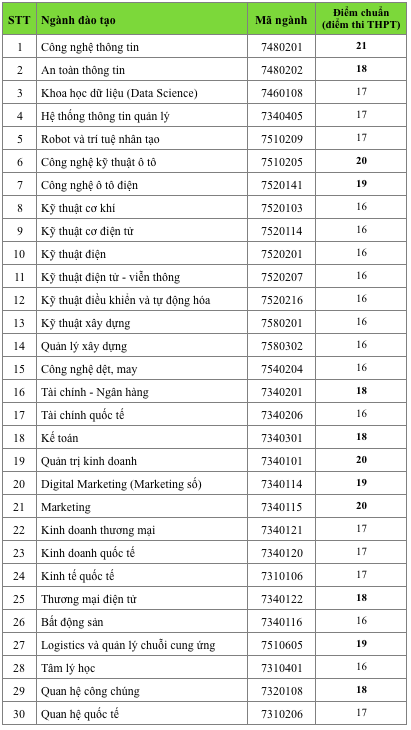 | STT | Ngành đào tạo | Mã ngành | Điểm chuẩn (điểm thi THPT) |
|---|---|---|---|
| 1 | Công nghệ thông tin | 7480201 | 21 |
| 2 | An toàn thông tin | 7480202 | 18 |
| 3 | Khoa học dữ liệu (Data Science) | 7460108 | 17 |
| 4 | Hệ thống thông tin quản lý | 7340405 | 17 |
| 5 | Robot và trí tuệ nhân tạo | 7510209 | 17 |
| 6 | Công nghệ kỹ thuật ô tô | 7510205 | 20 |
| 7 | Công nghệ ô tô điện | 7520141 | 19 |
| 8 | Kỹ thuật cơ khí | 7520103 | 16 |
| 9 | Kỹ thuật cơ điện tử | 7520114 | 16 |
| 10 | Kỹ thuật điện | 7520201 | 16 |
| 11 | Kỹ thuật điện tử - viễn thông | 7520207 | 16 |
| 12 | Kỹ thuật điều khiển và tự động hóa | 7520216 | 16 |
| 13 | Kỹ thuật xây dựng | 7580201 | 16 |
| 14 | Quản lý xây dựng | 7580302 | 16 |
| 15 | Công nghệ dệt, may | 7540204 | 16 |
| 16 | Tài chính - Ngân hàng | 7340201 | 18 |
| 17 | Tài chính quốc tế | 7340206 | 16 |
| 18 | Kế toán | 7340301 | 18 |
| 19 | Quản trị kinh doanh | 7340101 | 20 |
| 20 | Digital Marketing (Marketing số) | 7340114 | 19 |
| 21 | Marketing | 7340115 | 20 |
| 22 | Kinh doanh thương mại | 7340121 | 17 |
| 23 | Kinh doanh quốc tế | 7340120 | 17 |
| 24 | Kinh tế quốc tế | 7310106 | 17 |
| 25 | Thương mại điện tử | 7340122 | 18 |
| 26 | Bất động sản | 7340116 | 16 |
| 27 | Logistics và quản lý chuỗi cung ứng | 7510605 | 19 |
| 28 | Tâm lý học | 7310401 | 16 |
| 29 | Quan hệ công chúng | 7320108 | 18 |
| 30 | Quan hệ quốc tế | 7310206 | 17 |